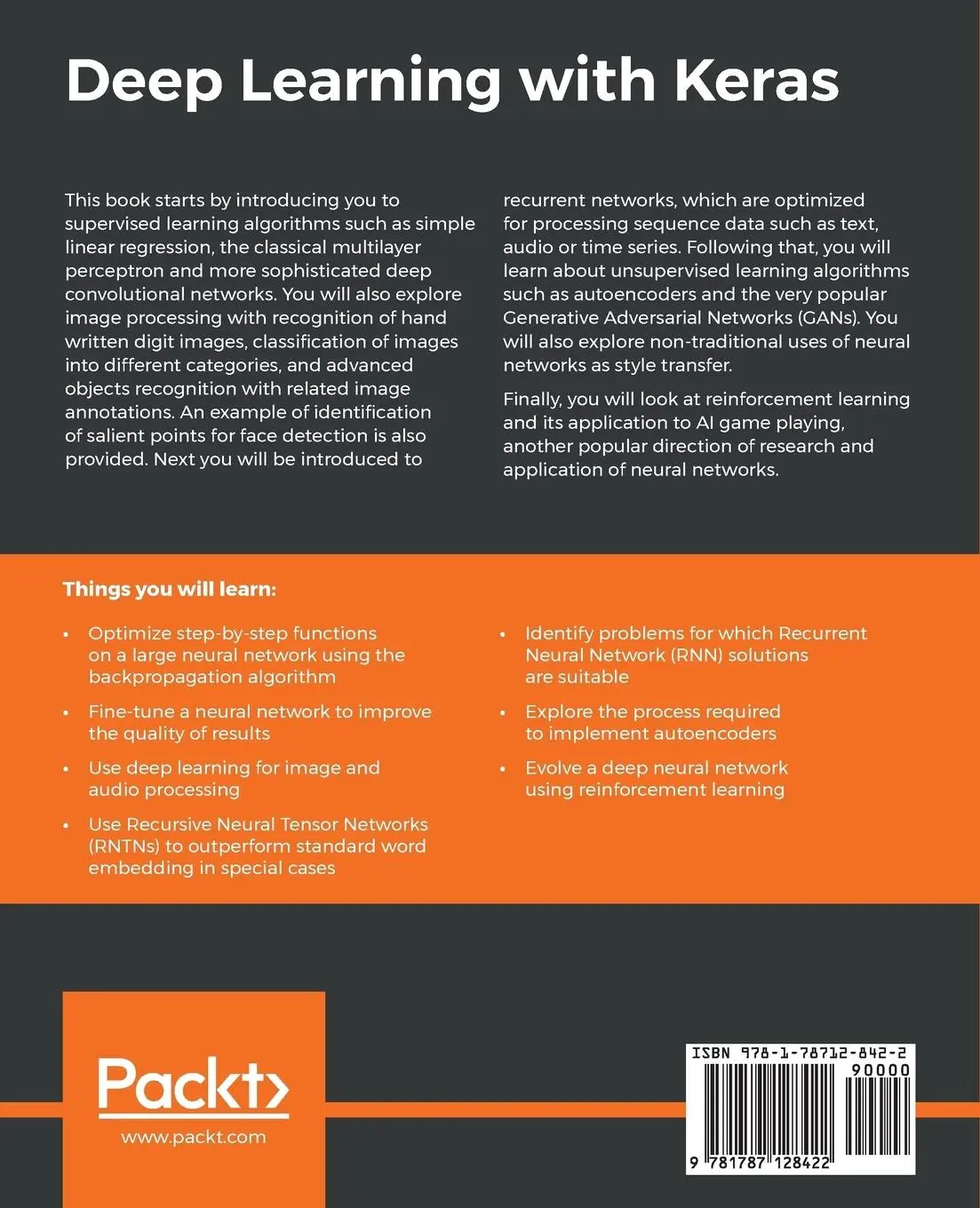 Deep Learning with Keras

This book starts by introducing you to supervised learning algorithms such as simple linear regression, the classical multilayer perceptron and more sophisticated deep convolutional networks. You will also explore image processing with recognition of hand written digit images, classification of images into different categories, and advanced objects recognition with related image annotations. An example of identification of salient points for face detection is also provided. Next you will be introduced to recurrent networks, which are optimized for processing sequence data such as text, audio or time series. Following that, you will learn about unsupervised learning algorithms such as autoencoders and the very popular Generative Adversarial Networks (GANs). You will also explore non-traditional uses of neural networks as style transfer.

Finally, you will look at reinforcement learning and its application to AI game playing, another popular direction of research and application of neural networks.

Things you will learn:

• Optimize step-by-step functions on a large neural network using the backpropagation algorithm

• Fine-tune a neural network to improve the quality of results

• Use deep learning for image and audio processing

• Use Recursive Neural Tensor Networks (RNTNs) to outperform standard word embedding in special cases

• Identify problems for which Recurrent Neural Network (RNN) solutions are suitable

• Explore the process required to implement autoencoders

• Evolve a deep neural network using reinforcement learning

Packt>

www.packt.com

ISBN 978-1-78712-842-2

90000

9 781787 128422